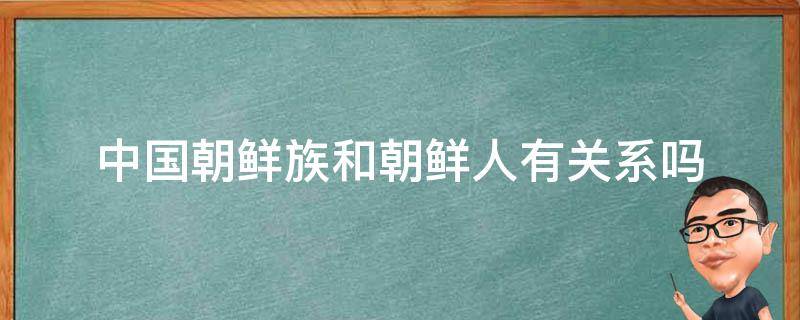 中国朝鲜族和朝鲜人有关系吗